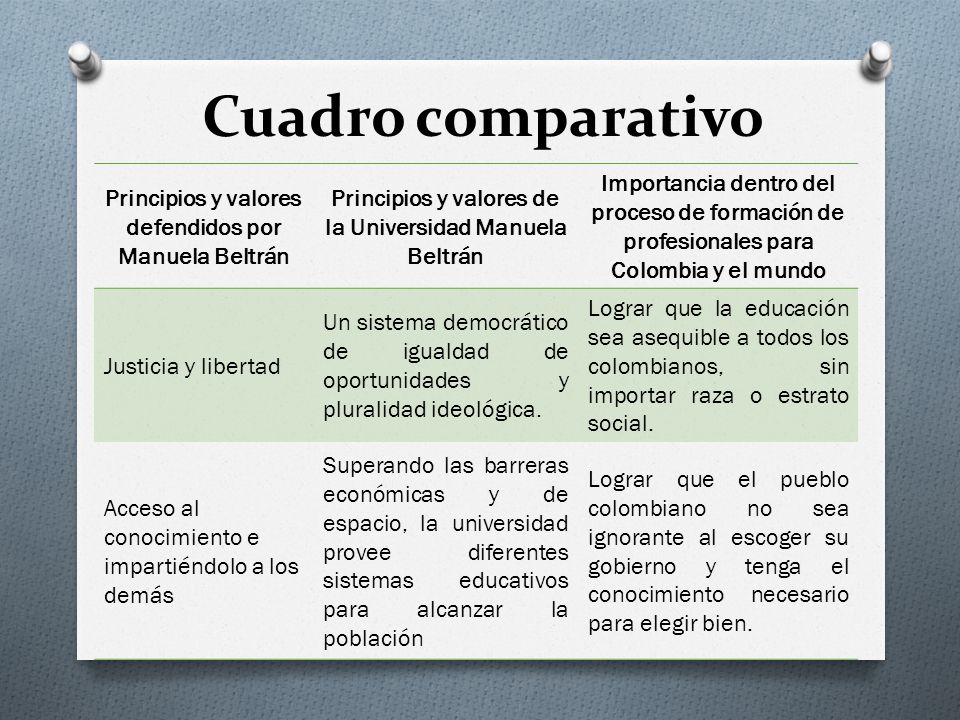 Cuadro comparativo

| Principios y valores defendidos por Manuela Beltrán | Principios y valores de la Universidad Manuela Beltrán | Importancia dentro del proceso de formación de profesionales para Colombia y el mundo |
|---|---|---|
| Justicia y libertad | Un sistema democrático de igualdad de oportunidades y pluralidad ideológica. | Lograr que la educación sea asequible a todos los colombianos, sin importar raza o estrato social. |
| Acceso al conocimiento e impartiéndolo a los demás | Superando las barreras económicas y de espacio, la universidad provee diferentes sistemas educativos para alcanzar la población | Lograr que el pueblo colombiano no sea ignorante al escoger su gobierno y tenga el conocimiento necesario para elegir bien. |